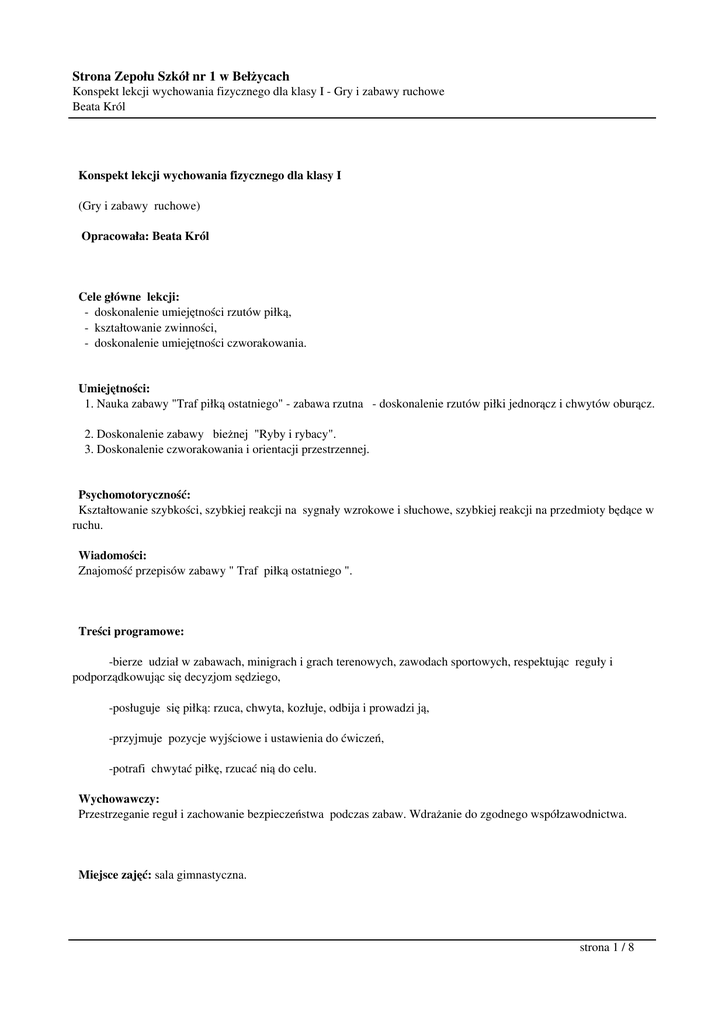 Strona Zepołu Szkół nr 1 w Bełżycach
Konspekt lekcji wychowania fizycznego dla klasy I - Gry i zabawy ruchowe
Beata Król

Konspekt lekcji wychowania fizycznego dla klasy I

(Gry i zabawy ruchowe)

Opracowała: Beata Król

Cele główne lekcji:
- doskonalenie umiejętności rzutów piłką,
- kształtowanie zwinności,
- doskonalenie umiejętności czworakowania.

Umiejętności:
1. Nauka zabawy "Traf piłką ostatniego" - zabawa rzutna - doskonalenie rzutów piłki jednorącz i chwytów oburącz.

2. Doskonalenie zabawy bieżnej "Ryby i rybacy".
3. Doskonalenie czworakowania i orientacji przestrzennej.

Psychomotoryczność:
Kształtowanie szybkości, szybkiej reakcji na sygnały wzrokowe i słuchowe, szybkiej reakcji na przedmioty będące w ruchu.

Wiadomości:
Znajomość przepisów zabawy " Traf piłką ostatniego ".

Treści programowe:

-bierze udział w zabawach, minigrach i grach terenowych, zawodach sportowych, respektując reguły i podporządkowując się decyzjom sędziego,

-posługuje się piłką: rzuca, chwyta, kozłuje, odbija i prowadzi ją,

-przyjmuje pozycje wyjściowe i ustawienia do ćwiczeń,

-potrafi chwytać piłkę, rzucać nią do celu.

Wychowawczy:
Przestrzeganie reguł i zachowanie bezpieczeństwa podczas zabaw. Wdrażanie do zgodnego współzawodnictwa.

Miejsce zajęć: sala gimnastyczna.

strona 1 / 8